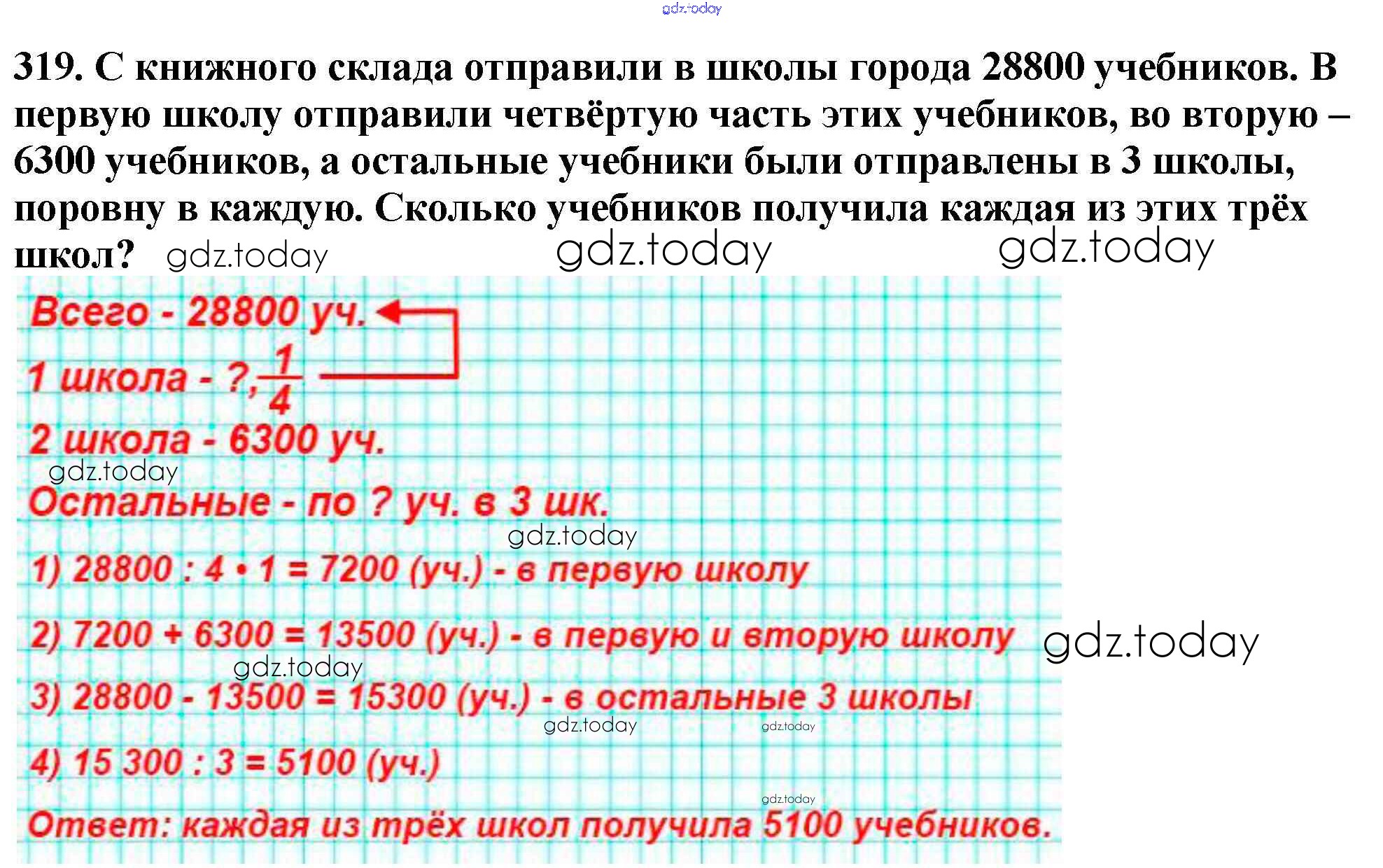 gdz.today

319. С книжного склада отправили в школы города 28800 учебников. В первую школу отправили четвёртую часть этих учебников, во вторую – 6300 учебников, а остальные учебники были отправлены в 3 школы, поровну в каждую. Сколько учебников получила каждая из этих трёх школ? gdz.today gdz.today gdz.today

Всего - 28800 уч.
1 школа - ?, $\frac{1}{4}$
2 школа - 6300 уч.
gdz.today
Остальные - по ? уч. в 3 шк.
gdz.today
1) 28800 : 4 • 1 = 7200 (уч.) - в первую школу
2) 7200 + 6300 = 13500 (уч.) - в первую и вторую школу gdz.today
gdz.today
3) 28800 - 13500 = 15300 (уч.) - в остальные 3 школы
gdz.today gdz.today
4) 15 300 : 3 = 5100 (уч.)
gdz.today
Ответ: каждая из трёх школ получила 5100 учебников.